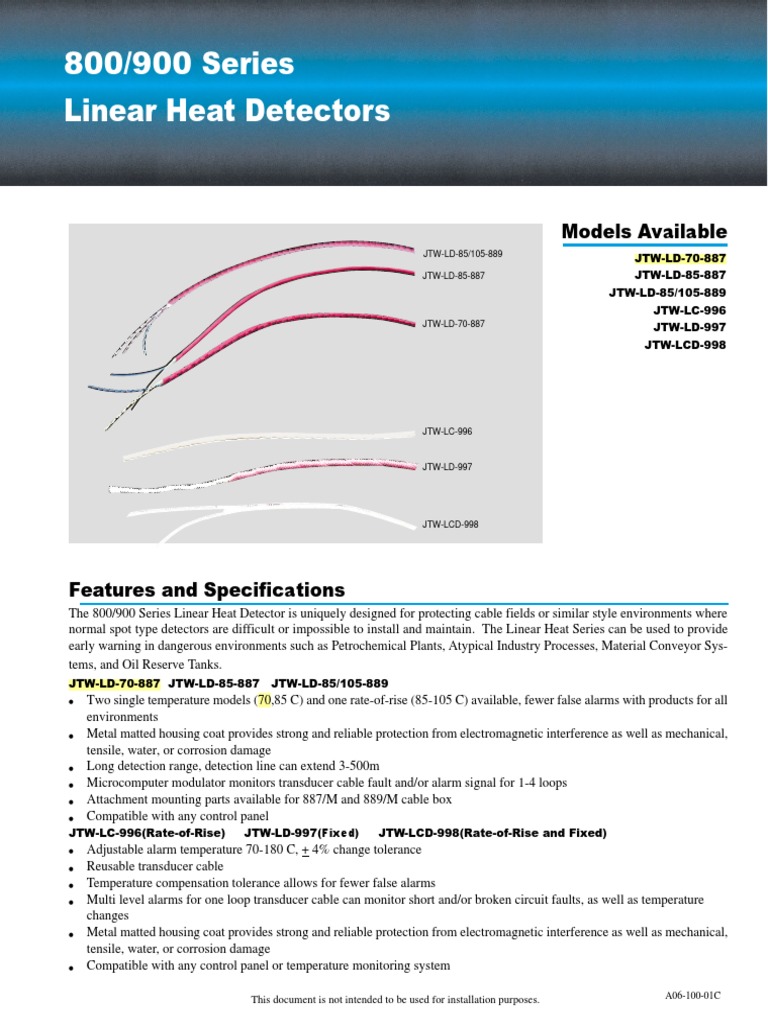 800/900 Series
Linear Heat Detectors

JTW-LD-85/105-889
JTW-LD-85-887
JTW-LD-70-887
JTW-LC-996
JTW-LD-997
JTW-LCD-998

Models Available
JTW-LD-70-887
JTW-LD-85-887
JTW-LD-85/105-889
JTW-LC-996
JTW-LD-997
JTW-LCD-998

Features and Specifications
The 800/900 Series Linear Heat Detector is uniquely designed for protecting cable fields or similar style environments where normal spot type detectors are difficult or impossible to install and maintain. The Linear Heat Series can be used to provide early warning in dangerous environments such as Petrochemical Plants, Atypical Industry Processes, Material Conveyor Systems, and Oil Reserve Tanks.

JTW-LD-70-887 JTW-LD-85-887 JTW-LD-85/105-889
• Two single temperature models (70,85 C) and one rate-of-rise (85-105 C) available, fewer false alarms with products for all environments
• Metal matted housing coat provides strong and reliable protection from electromagnetic interference as well as mechanical, tensile, water, or corrosion damage
• Long detection range, detection line can extend 3-500m
• Microcomputer modulator monitors transducer cable fault and/or alarm signal for 1-4 loops
• Attachment mounting parts available for 887/M and 889/M cable box
• Compatible with any control panel

JTW-LC-996(Rate-of-Rise) JTW-LD-997(Fixed) JTW-LCD-998(Rate-of-Rise and Fixed)
• Adjustable alarm temperature 70-180 C, $\pm$ 4% change tolerance
• Reusable transducer cable
• Temperature compensation tolerance allows for fewer false alarms
• Multi level alarms for one loop transducer cable can monitor short and/or broken circuit faults, as well as temperature changes
• Metal matted housing coat provides strong and reliable protection from electromagnetic interference as well as mechanical, tensile, water, or corrosion damage
• Compatible with any control panel or temperature monitoring system

This document is not intended to be used for installation purposes.
A06-100-01C